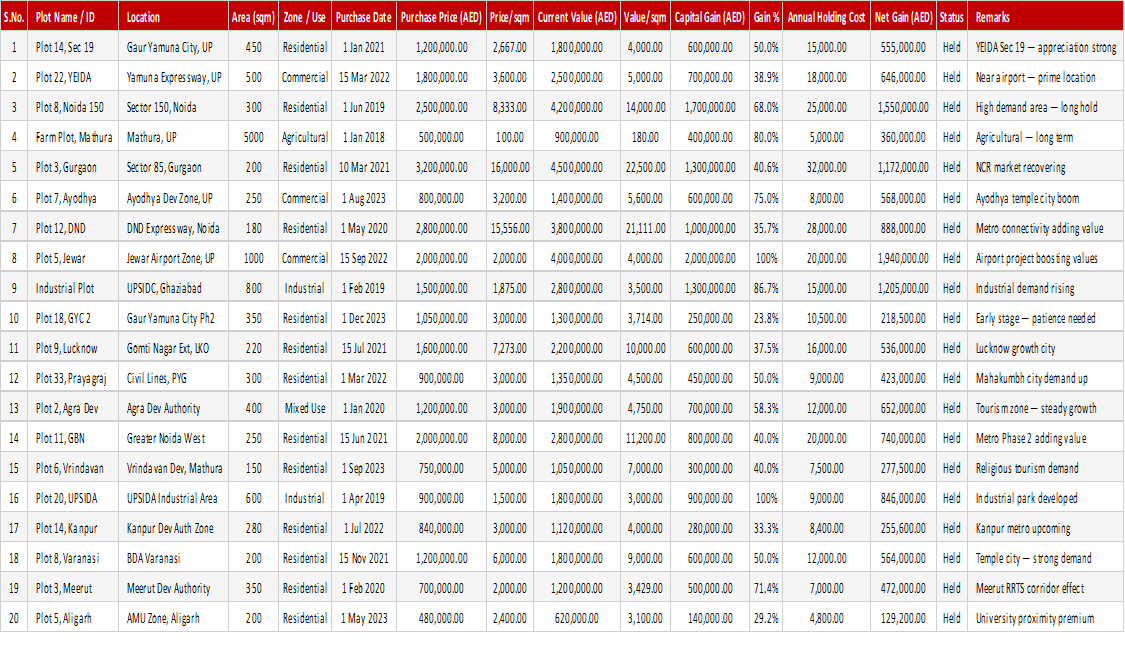 | S.No. | Plot Name / ID | Location | Area (sqm) | Zone / Use | Purchase Date | Purchase Price (AED) | Price/sqm | Current Value (AED) | Value/sqm | Capital Gain (AED) | Gain % | Annual Holding Cost | Net Gain (AED) | Status | Remarks |
|---|---|---|---|---|---|---|---|---|---|---|---|---|---|---|---|
| 1 | Plot 14, Sec 19 | Gaur Yamuna City, UP | 450 | Residential | 1 Jan 2021 | 1,200,000.00 | 2,667.00 | 1,800,000.00 | 4,000.00 | 600,000.00 | 50.0% | 15,000.00 | 555,000.00 | Held | YEIDA Sec 19 — appreciation strong |
| 2 | Plot 22, YEIDA | Yamuna Expressway, UP | 500 | Commercial | 15 Mar 2022 | 1,800,000.00 | 3,600.00 | 2,500,000.00 | 5,000.00 | 700,000.00 | 38.9% | 18,000.00 | 646,000.00 | Held | Near airport — prime location |
| 3 | Plot 8, Noida 150 | Sector 150, Noida | 300 | Residential | 1 Jun 2019 | 2,500,000.00 | 8,333.00 | 4,200,000.00 | 14,000.00 | 1,700,000.00 | 68.0% | 25,000.00 | 1,550,000.00 | Held | High demand area — long hold |
| 4 | Farm Plot, Mathura | Mathura, UP | 5000 | Agricultural | 1 Jan 2018 | 500,000.00 | 100.00 | 900,000.00 | 180.00 | 400,000.00 | 80.0% | 5,000.00 | 360,000.00 | Held | Agricultural — long term |
| 5 | Plot 3, Gurgaon | Sector 85, Gurgaon | 200 | Residential | 10 Mar 2021 | 3,200,000.00 | 16,000.00 | 4,500,000.00 | 22,500.00 | 1,300,000.00 | 40.6% | 32,000.00 | 1,172,000.00 | Held | NCR market recovering |
| 6 | Plot 7, Ayodhya | Ayodhya Dev Zone, UP | 250 | Commercial | 1 Aug 2023 | 800,000.00 | 3,200.00 | 1,400,000.00 | 5,600.00 | 600,000.00 | 75.0% | 8,000.00 | 568,000.00 | Held | Ayodhya temple city boom |
| 7 | Plot 12, DND | DND Expressway, Noida | 180 | Residential | 1 May 2020 | 2,800,000.00 | 15,556.00 | 3,800,000.00 | 21,111.00 | 1,000,000.00 | 35.7% | 28,000.00 | 888,000.00 | Held | Metro connectivity adding value |
| 8 | Plot 5, Jewar | Jewar Airport Zone, UP | 1000 | Commercial | 15 Sep 2022 | 2,000,000.00 | 2,000.00 | 4,000,000.00 | 4,000.00 | 2,000,000.00 | 100% | 20,000.00 | 1,940,000.00 | Held | Airport project boosting values |
| 9 | Industrial Plot | UPSIDC, Ghaziabad | 800 | Industrial | 1 Feb 2019 | 1,500,000.00 | 1,875.00 | 2,800,000.00 | 3,500.00 | 1,300,000.00 | 86.7% | 15,000.00 | 1,205,000.00 | Held | Industrial demand rising |
| 10 | Plot 18, GYC 2 | Gaur Yamuna City Ph2 | 350 | Residential | 1 Dec 2023 | 1,050,000.00 | 3,000.00 | 1,300,000.00 | 3,714.00 | 250,000.00 | 23.8% | 10,500.00 | 218,500.00 | Held | Early stage — patience needed |
| 11 | Plot 9, Lucknow | Gomti Nagar Ext, LKO | 220 | Residential | 15 Jul 2021 | 1,600,000.00 | 7,273.00 | 2,200,000.00 | 10,000.00 | 600,000.00 | 37.5% | 16,000.00 | 536,000.00 | Held | Lucknow growth city |
| 12 | Plot 33, Prayagraj | Civil Lines, PYG | 300 | Residential | 1 Mar 2022 | 900,000.00 | 3,000.00 | 1,350,000.00 | 4,500.00 | 450,000.00 | 50.0% | 9,000.00 | 423,000.00 | Held | Mahakumbh city demand up |
| 13 | Plot 2, Agra Dev | Agra Dev Authority | 400 | Mixed Use | 1 Jan 2020 | 1,200,000.00 | 3,000.00 | 1,900,000.00 | 4,750.00 | 700,000.00 | 58.3% | 12,000.00 | 652,000.00 | Held | Tourism zone — steady growth |
| 14 | Plot 11, GBN | Greater Noida West | 250 | Residential | 15 Jun 2021 | 2,000,000.00 | 8,000.00 | 2,800,000.00 | 11,200.00 | 800,000.00 | 40.0% | 20,000.00 | 740,000.00 | Held | Metro Phase 2 adding value |
| 15 | Plot 6, Vrindavan | Vrindavan Dev, Mathura | 150 | Residential | 1 Sep 2023 | 750,000.00 | 5,000.00 | 1,050,000.00 | 7,000.00 | 300,000.00 | 40.0% | 7,500.00 | 277,500.00 | Held | Religious tourism demand |
| 16 | Plot 20, UPSIDA | UPSIDA Industrial Area | 600 | Industrial | 1 Apr 2019 | 900,000.00 | 1,500.00 | 1,800,000.00 | 3,000.00 | 900,000.00 | 100% | 9,000.00 | 846,000.00 | Held | Industrial park developed |
| 17 | Plot 14, Kanpur | Kanpur Dev Auth Zone | 280 | Residential | 1 Jul 2022 | 840,000.00 | 3,000.00 | 1,120,000.00 | 4,000.00 | 280,000.00 | 33.3% | 8,400.00 | 255,600.00 | Held | Kanpur metro upcoming |
| 18 | Plot 8, Varanasi | BDA Varanasi | 200 | Residential | 15 Nov 2021 | 1,200,000.00 | 6,000.00 | 1,800,000.00 | 9,000.00 | 600,000.00 | 50.0% | 12,000.00 | 564,000.00 | Held | Temple city — strong demand |
| 19 | Plot 3, Meerut | Meerut Dev Authority | 350 | Residential | 1 Feb 2020 | 700,000.00 | 2,000.00 | 1,200,000.00 | 3,429.00 | 500,000.00 | 71.4% | 7,000.00 | 472,000.00 | Held | Meerut RRTS corridor effect |
| 20 | Plot 5, Aligarh | AMU Zone, Aligarh | 200 | Residential | 1 May 2023 | 480,000.00 | 2,400.00 | 620,000.00 | 3,100.00 | 140,000.00 | 29.2% | 4,800.00 | 129,200.00 | Held | University proximity premium |